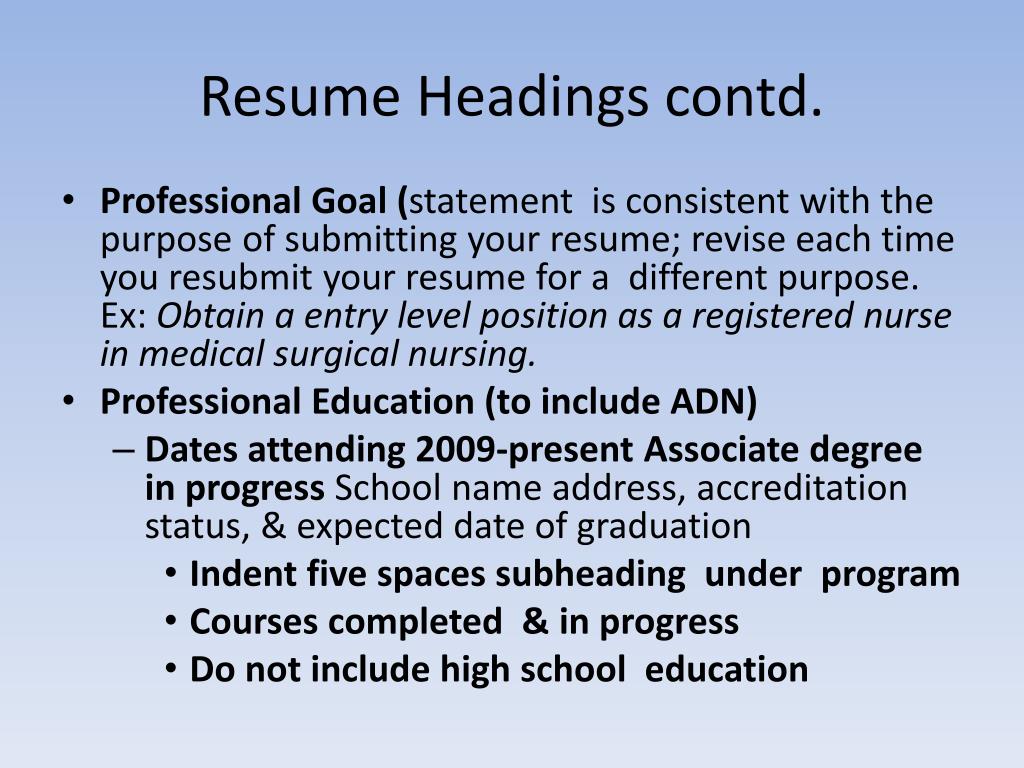 Resume Headings contd.

• Professional Goal (statement is consistent with the purpose of submitting your resume; revise each time you resubmit your resume for a different purpose. Ex: Obtain a entry level position as a registered nurse in medical surgical nursing.

• Professional Education (to include ADN)

– Dates attending 2009-present Associate degree in progress School name address, accreditation status, & expected date of graduation

• Indent five spaces subheading under program

• Courses completed & in progress

• Do not include high school education